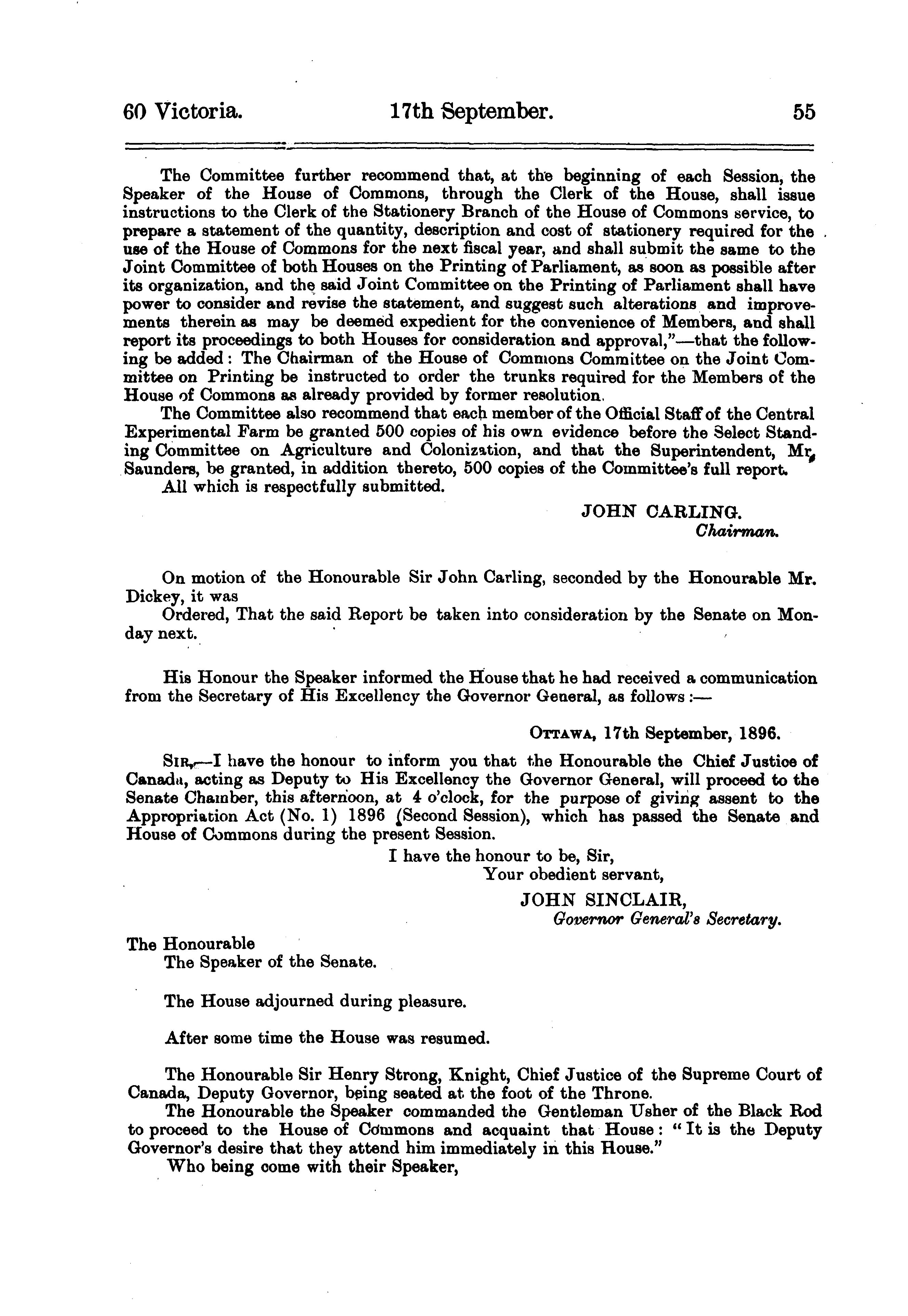 60 Victoria. 17th September. 55

The Committee further recommend that, at the beginning of each Session, the Speaker of the House of Commons, through the Clerk of the House, shall issue instructions to the Clerk of the Stationery Branch of the House of Commons service, to prepare a statement of the quantity, description and cost of stationery required for the use of the House of Commons for the next fiscal year, and shall submit the same to the Joint Committee of both Houses on the Printing of Parliament, as soon as possible after its organization, and the said Joint Committee on the Printing of Parliament shall have power to consider and revise the statement, and suggest such alterations and improvements therein as may be deemed expedient for the convenience of Members, and shall report its proceedings to both Houses for consideration and approval,"—that the following be added: The Chairman of the House of Commons Committee on the Joint Committee on Printing be instructed to order the trunks required for the Members of the House of Commons as already provided by former resolution.

The Committee also recommend that each member of the Official Staff of the Central Experimental Farm be granted 500 copies of his own evidence before the Select Standing Committee on Agriculture and Colonization, and that the Superintendent, Mr. Saunders, be granted, in addition thereto, 500 copies of the Committee's full report.

All which is respectfully submitted.

JOHN CARLING.
Chairman.

On motion of the Honourable Sir John Carling, seconded by the Honourable Mr. Dickey, it was

Ordered, That the said Report be taken into consideration by the Senate on Monday next.

His Honour the Speaker informed the House that he had received a communication from the Secretary of His Excellency the Governor General, as follows:—

OTTAWA, 17th September, 1896.

SIR,—I have the honour to inform you that the Honourable the Chief Justice of Canada, acting as Deputy to His Excellency the Governor General, will proceed to the Senate Chamber, this afternoon, at 4 o'clock, for the purpose of giving assent to the Appropriation Act (No. 1) 1896 (Second Session), which has passed the Senate and House of Commons during the present Session.

I have the honour to be, Sir,
Your obedient servant,
JOHN SINCLAIR,
Governor General's Secretary.

The Honourable
The Speaker of the Senate.

The House adjourned during pleasure.

After some time the House was resumed.

The Honourable Sir Henry Strong, Knight, Chief Justice of the Supreme Court of Canada, Deputy Governor, being seated at the foot of the Throne.

The Honourable the Speaker commanded the Gentleman Usher of the Black Rod to proceed to the House of Commons and acquaint that House: "It is the Deputy Governor's desire that they attend him immediately in this House."

Who being come with their Speaker,